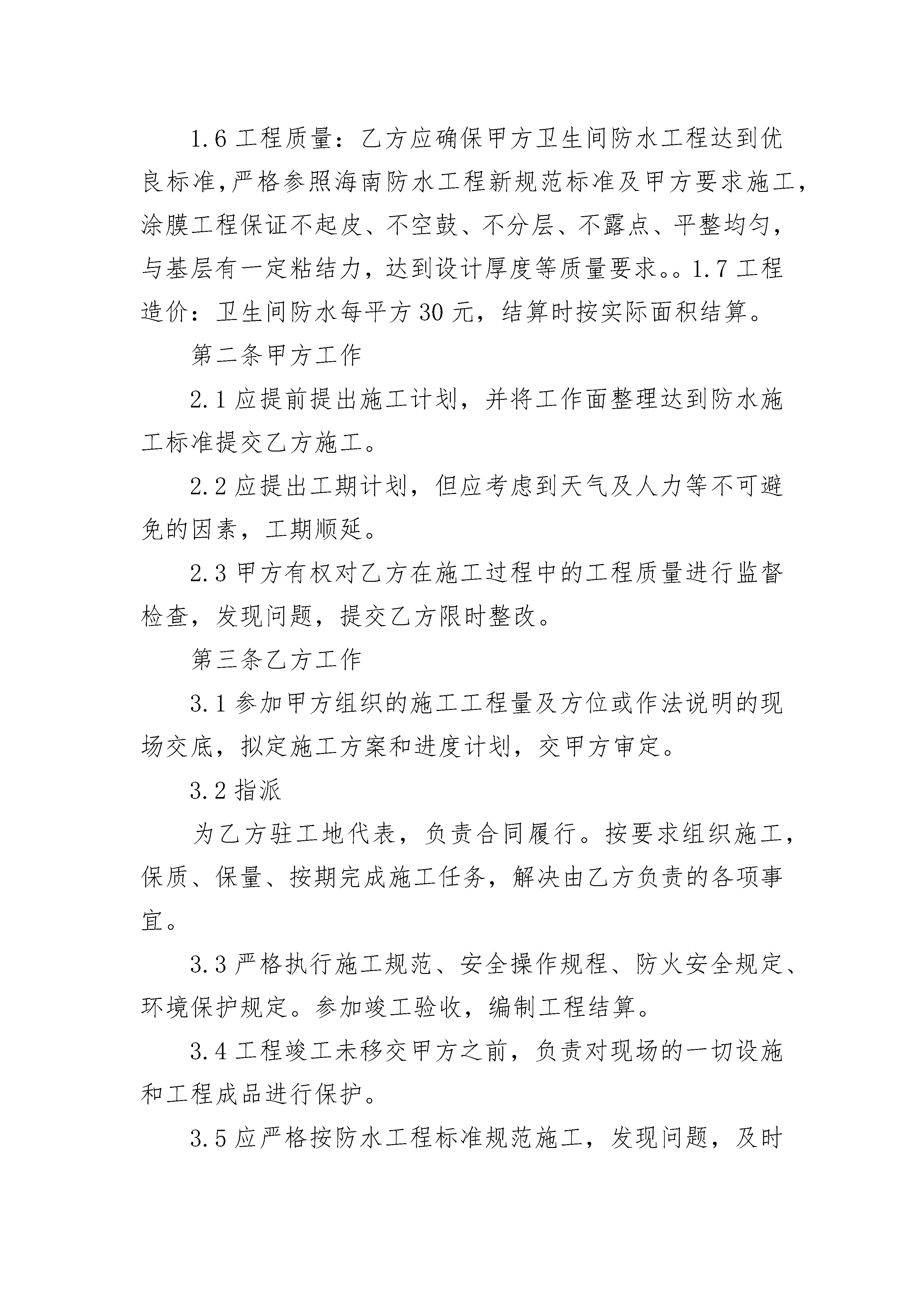 1.6 工程质量：乙方应确保甲方卫生间防水工程达到优良标准，严格参照海南防水工程新规范标准及甲方要求施工，涂膜工程保证不起皮、不空鼓、不分层、不露点、平整均匀，与基层有一定粘结力，达到设计厚度等质量要求。。1.7 工程造价：卫生间防水每平方 30 元，结算时按实际面积结算。

第二条甲方工作

2.1 应提前提出施工计划，并将工作面整理达到防水施工标准提交乙方施工。

2.2 应提出工期计划，但应考虑到天气及人力等不可避免的因素，工期顺延。

2.3 甲方有权对乙方在施工过程中的工程质量进行监督检查，发现问题，提交乙方限时整改。

第三条乙方工作

3.1 参加甲方组织的施工工程量及方位或作法说明的现场交底，拟定施工方案和进度计划，交甲方审定。

3.2 指派

为乙方驻工地代表，负责合同履行。按要求组织施工，保质、保量、按期完成施工任务，解决由乙方负责的各项事宜。

3.3 严格执行施工规范、安全操作规程、防火安全规定、环境保护规定。参加竣工验收，编制工程结算。

3.4 工程竣工未移交甲方之前，负责对现场的一切设施和工程成品进行保护。

3.5 应严格按防水工程标准规范施工，发现问题，及时